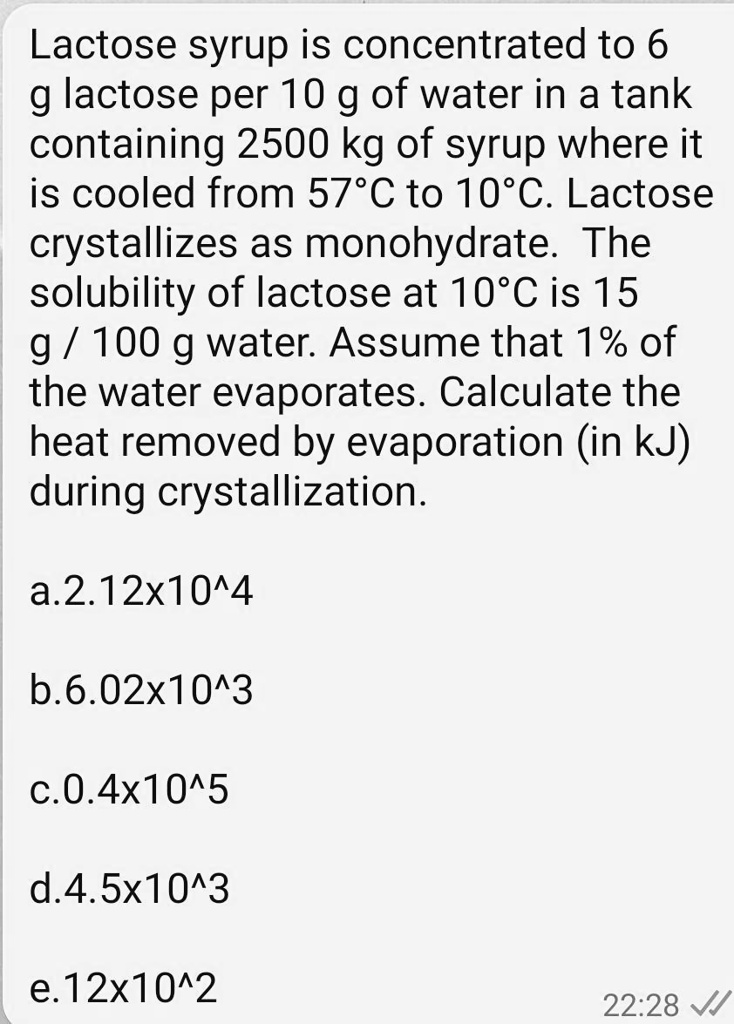 Lactose syrup is concentrated to 6 g lactose per 10 g of water in a tank containing 2500 kg of syrup where it is cooled from 57°C to 10°C. Lactose crystallizes as monohydrate. The solubility of lactose at 10°C is 15 g / 100 g water. Assume that 1% of the water evaporates. Calculate the heat removed by evaporation (in kJ) during crystallization.

a.2.12x10^4

b.6.02x10^3

c.0.4x10^5

d.4.5x10^3

e.12x10^2

22:28